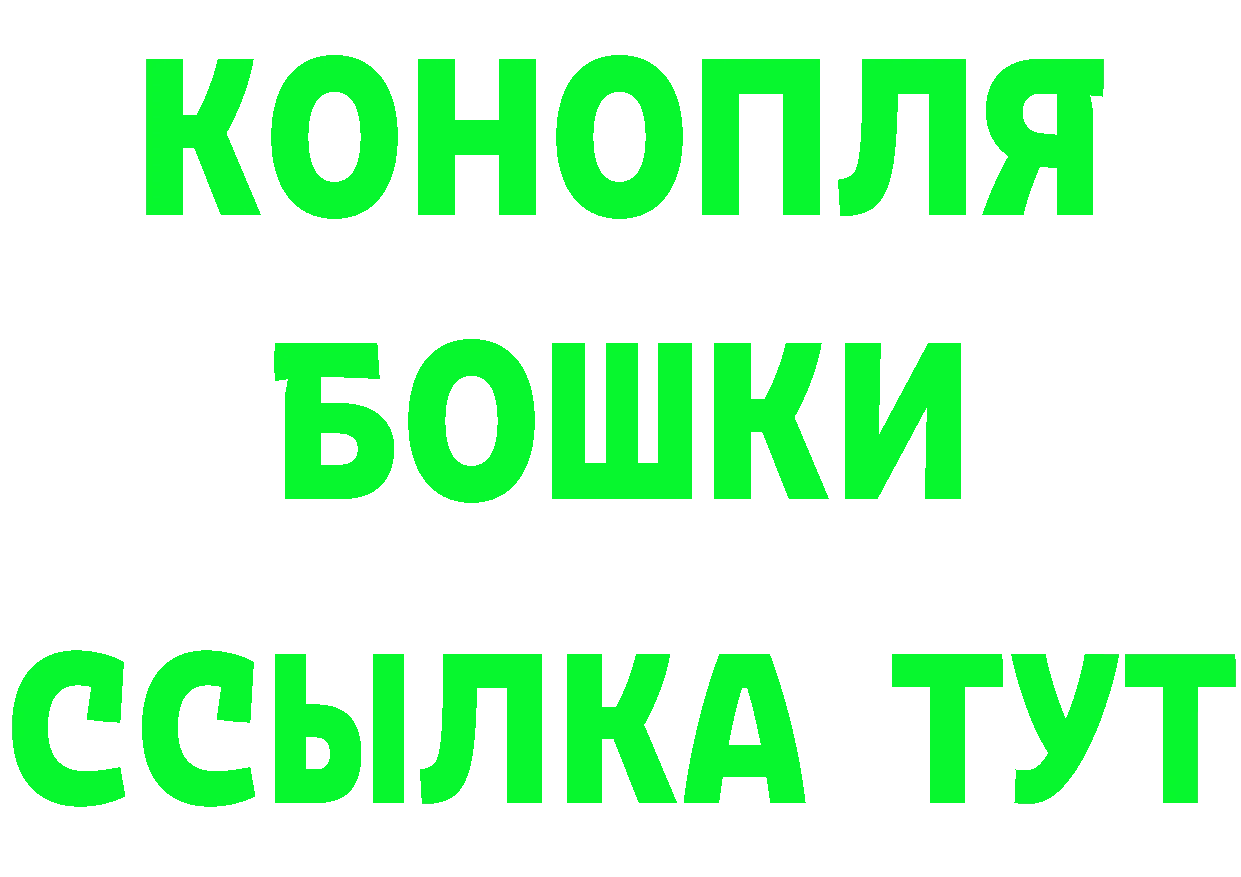 КОНОПЛЯ
БОШКИ
ССЫЛКА ТУТ